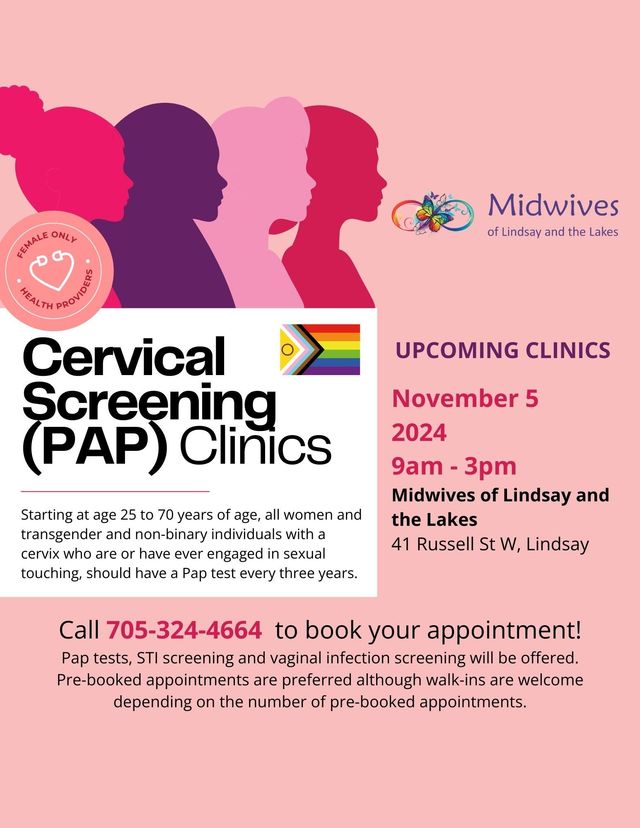 Midwives
of Lindsay and the Lakes

FEMALE ONLY
HEALTH PROVIDERS

Cervical Screening (PAP) Clinics

Starting at age 25 to 70 years of age, all women and transgender and non-binary individuals with a cervix who are or have ever engaged in sexual touching, should have a Pap test every three years.

UPCOMING CLINICS

November 5
2024
9am - 3pm
Midwives of Lindsay and the Lakes
41 Russell St W, Lindsay

Call 705-324-4664 to book your appointment!

Pap tests, STI screening and vaginal infection screening will be offered. Pre-booked appointments are preferred although walk-ins are welcome depending on the number of pre-booked appointments.